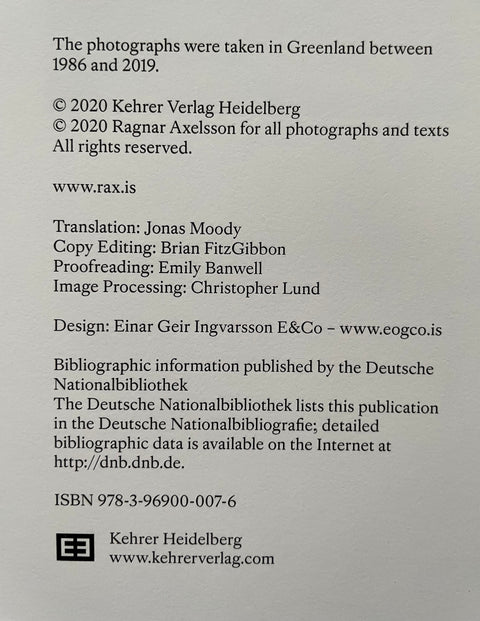 The photographs were taken in Greenland between 1986 and 2019.

© 2020 Kehrer Verlag Heidelberg
© 2020 Ragnar Axelsson for all photographs and texts
All rights reserved.

www.rax.is

Translation: Jonas Moody
Copy Editing: Brian FitzGibbon
Proofreading: Emily Banwell
Image Processing: Christopher Lund

Design: Einar Geir Ingvarsson E&Co – www.eogco.is

Bibliographic information published by the Deutsche Nationalbibliothek
The Deutsche Nationalbibliothek lists this publication in the Deutsche Nationalbibliografie; detailed bibliographic data is available on the Internet at http://dnb.dnb.de.

ISBN 978-3-96900-007-6

Kehrer Heidelberg
www.kehrerverlag.com